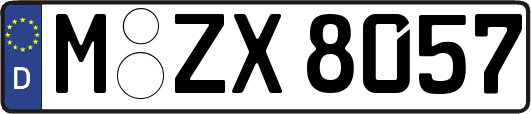 D M ZX 8057